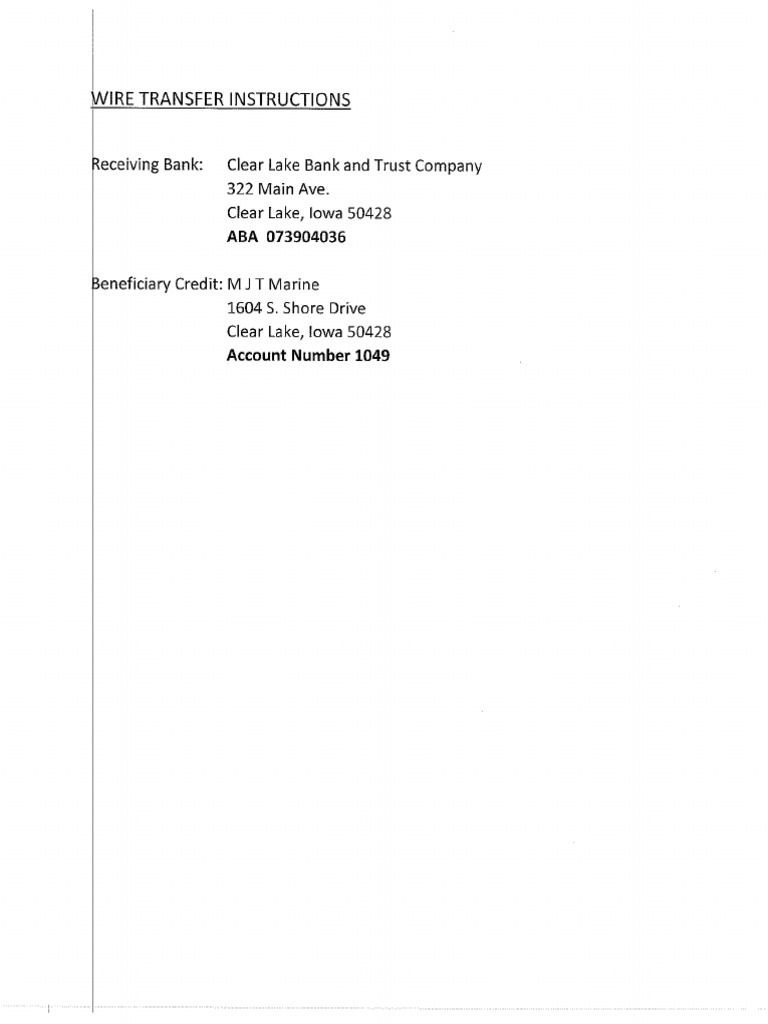 WIRE TRANSFER INSTRUCTIONS

Receiving Bank: Clear Lake Bank and Trust Company
322 Main Ave.
Clear Lake, Iowa 50428
ABA 073904036

Beneficiary Credit: M J T Marine
1604 S. Shore Drive
Clear Lake, Iowa 50428
Account Number 1049